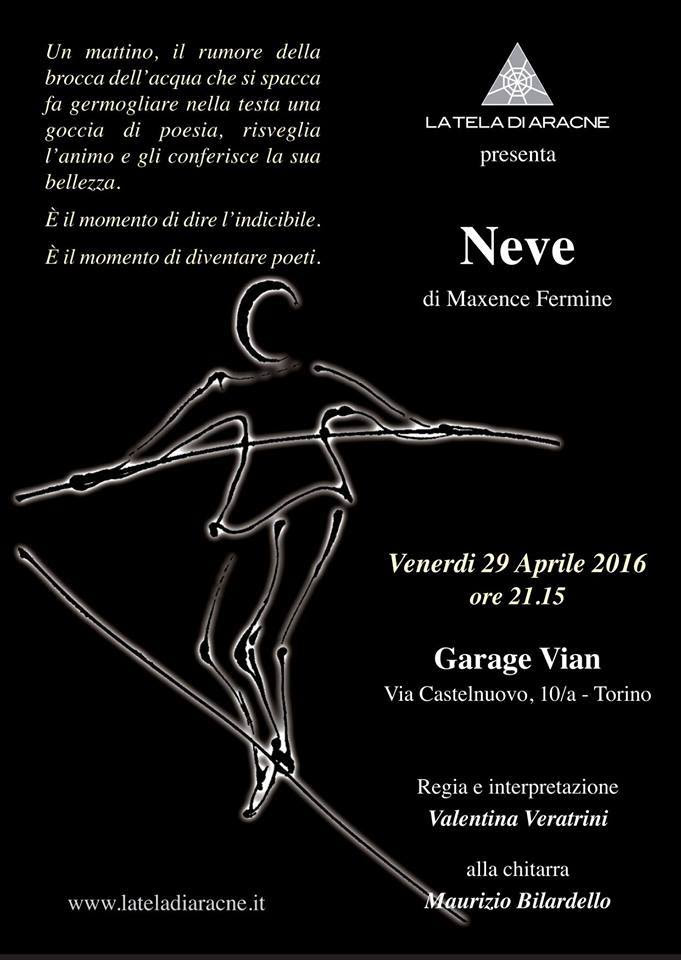 Un mattino, il rumore della brocca dell'acqua che si spacca fa germogliare nella testa una goccia di poesia, risveglia l'animo e gli conferisce la sua bellezza.

È il momento di dire l'indicibile.

È il momento di diventare poeti.

LA TELA DI ARACNE
presenta

Neve

di Maxence Fermine

Venerdi 29 Aprile 2016
ore 21.15

Garage Vian
Via Castelnuovo, 10/a - Torino

Regia e interpretazione
Valentina Veratrini

alla chitarra
Maurizio Bilardello

www.lateladiaracne.it